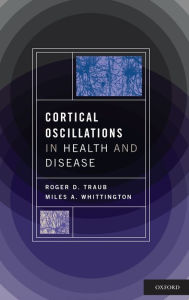 CORTICAL OSCILLATIONS IN HEALTH AND DISEASE

ROGER D. TRAUB
MILES A. WHITTINGTON

OXFORD